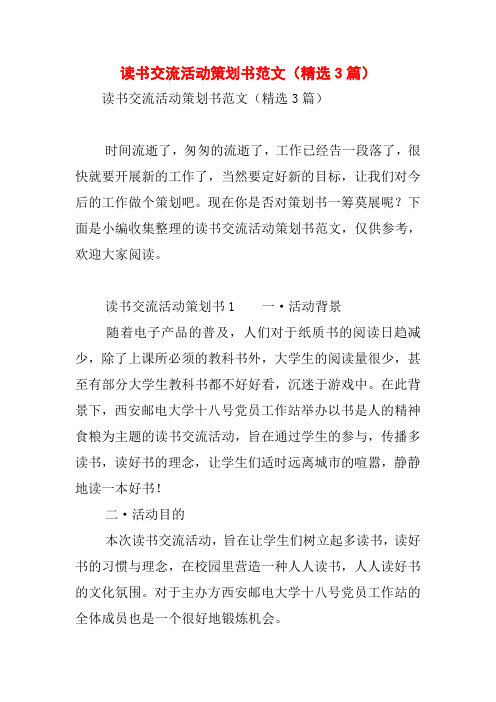 读书交流活动策划书范文（精选3篇）

读书交流活动策划书范文（精选3篇）

时间流逝了，匆匆的流逝了，工作已经告一段落了，很快就要开展新的工作了，当然要定好新的目标，让我们对今后的工作做个策划吧。现在你是否对策划书一筹莫展呢？下面是小编收集整理的读书交流活动策划书范文，仅供参考，欢迎大家阅读。

读书交流活动策划书1　　一·活动背景

随着电子产品的普及，人们对于纸质书的阅读日趋减少，除了上课所必须的教科书外，大学生的阅读量很少，甚至有部分大学生教科书都不好好看，沉迷于游戏中。在此背景下，西安邮电大学十八号党员工作站举办以书是人的精神食粮为主题的读书交流活动，旨在通过学生的参与，传播多读书，读好书的理念，让学生们适时远离城市的喧嚣，静静地读一本好书！

二·活动目的

本次读书交流活动，旨在让学生们树立起多读书，读好书的习惯与理念，在校园里营造一种人人读书，人人读好书的文化氛围。对于主办方西安邮电大学十八号党员工作站的全体成员也是一个很好地锻炼机会。